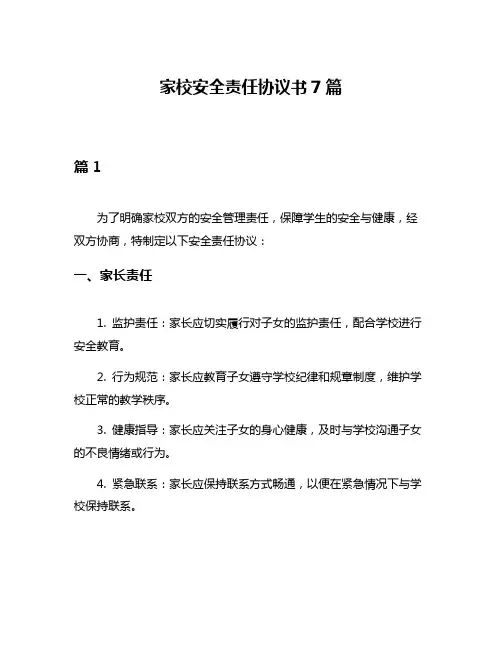 家校安全责任协议书 7 篇

篇 1

为了明确家校双方的安全管理责任，保障学生的安全与健康，经双方协商，特制定以下安全责任协议：

一、家长责任

1. 监护责任：家长应切实履行对子女的监护责任，配合学校进行安全教育。

2. 行为规范：家长应教育子女遵守学校纪律和规章制度，维护学校正常的教学秩序。

3. 健康指导：家长应关注子女的身心健康，及时与学校沟通子女的不良情绪或行为。

4. 紧急联系：家长应保持联系方式畅通，以便在紧急情况下与学校保持联系。